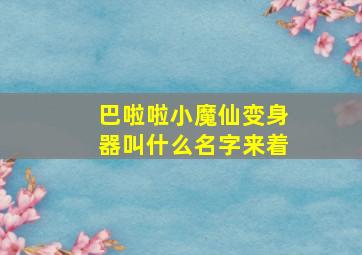 巴啦啦小魔仙变身器叫什么名字来着